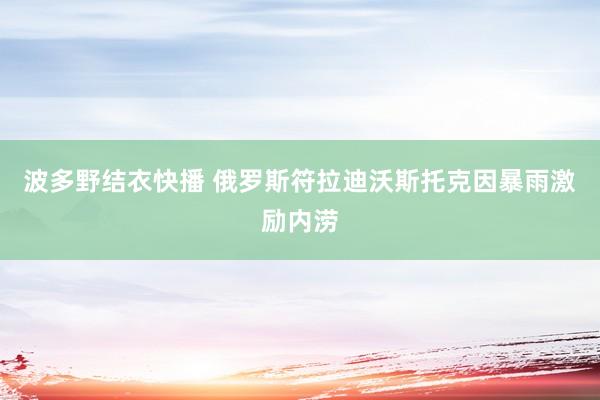 波多野结衣快播 俄罗斯符拉迪沃斯托克因暴雨激励内涝